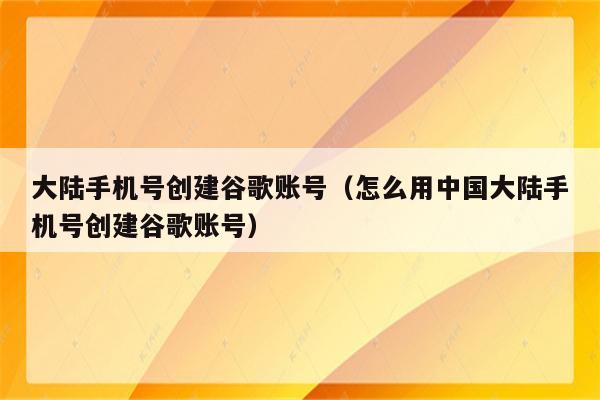 大陆手机号创建谷歌账号（怎么用中国大陆手机号创建谷歌账号）